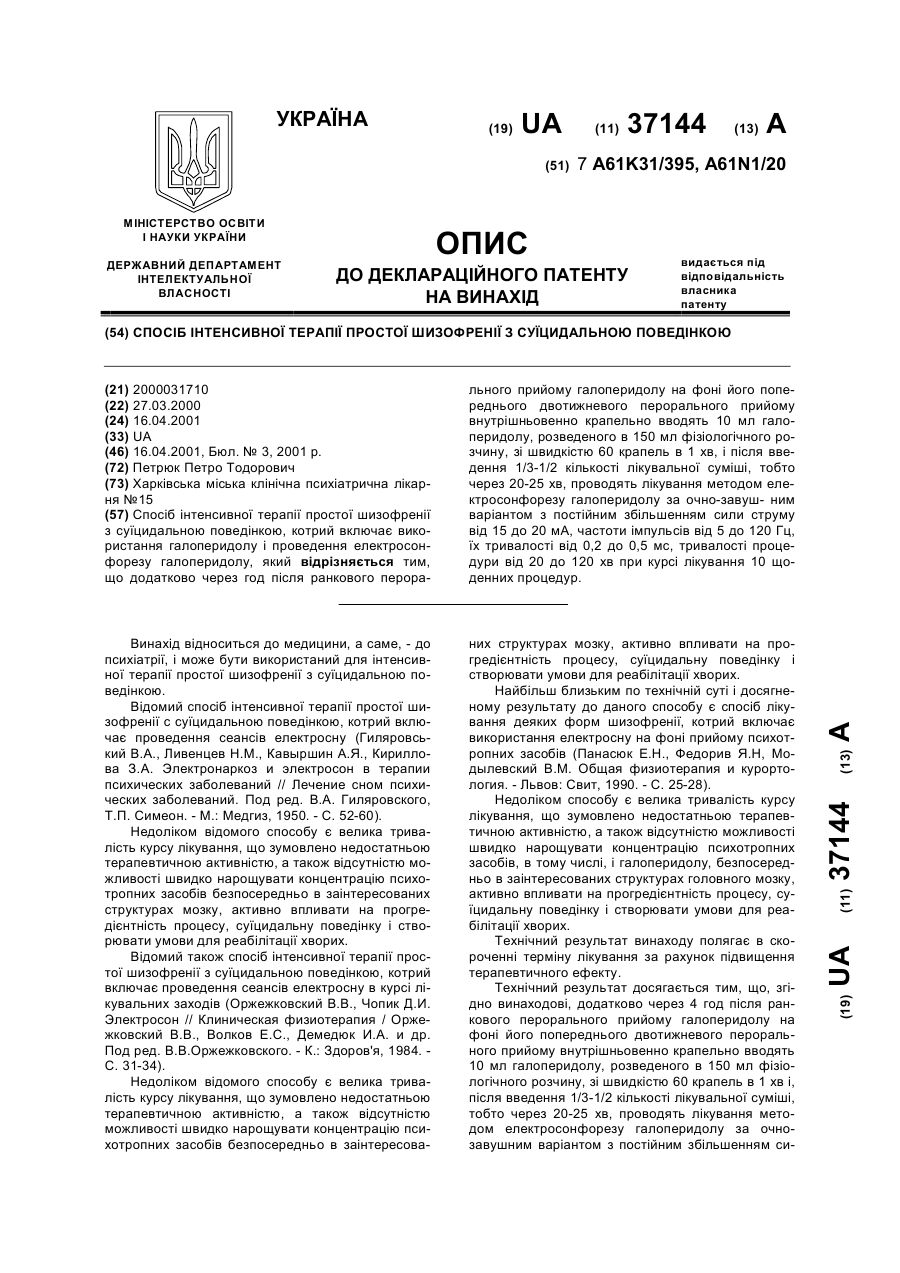 УКРАЇНА

(19) UA (11) 37144 (13) A

(51) 7 A61K31/395, A61N1/20

МІНІСТЕРСТВО ОСВІТИ І НАУКИ УКРАЇНИ

ДЕРЖАВНИЙ ДЕПАРТАМЕНТ ІНТЕЛЕКТУАЛЬНОЇ ВЛАСНОСТІ

ОПИС
ДО ДЕКЛАРАЦІЙНОГО ПАТЕНТУ НА ВИНАХІД

видається під відповідальність власника патенту

(54) СПОСІБ ІНТЕНСИВНОЇ ТЕРАПІЇ ПРОСТОЇ ШИЗОФРЕНІЇ З СУЇЦИДАЛЬНОЮ ПОВЕДІНКОЮ

(21) 2000031710
(22) 27.03.2000
(24) 16.04.2001
(33) UA
(46) 16.04.2001, Бюл. № 3, 2001 р.
(72) Петрюк Петро Тодорович
(73) Харківська міська клінічна психіатрична лікарня №15
(57) Спосіб інтенсивної терапії простої шизофренії з суїцидальною поведінкою, котрий включає використання галоперидолу і проведення електросонфорезу галоперидолу, який відрізняється тим, що додатково через год після ранкового перорального прийому галоперидолу на фоні його попереднього двотижневого перорального прийому внутрішньовенно крапельно вводять 10 мл галоперидолу, розведеного в 150 мл фізіологічного розчину, зі швидкістю 60 крапель в 1 хв, і після введення 1/3-1/2 кількості лікувальної суміші, тобто через 20-25 хв, проводять лікування методом електросонфорезу галоперидолу за очно-завуш- ним варіантом з постійним збільшенням сили струму від 15 до 20 мА, частоти імпульсів від 5 до 120 Гц, їх тривалості від 0,2 до 0,5 мс, тривалості процедури від 20 до 120 хв при курсі лікування 10 щоденних процедур.

Винахід відноситься до медицини, а саме, - до психіатрії, і може бути використаний для інтенсивної терапії простої шизофренії з суїцидальною поведінкою.

Відомий спосіб інтенсивної терапії простої шизофренії с суїцидальною поведінкою, котрий включає проведення сеансів електросну (Гиляровський В.А., Ливенцев Н.М., Кавыршин А.Я., Кириллова З.А. Электронаркоз и электросон в терапии психических заболеваний // Лечение сном психических заболеваний. Под ред. В.А. Гиляровского, Т.П. Симеон. - М.: Медгиз, 1950. - С. 52-60).

Недоліком відомого способу є велика тривалість курсу лікування, що зумовлено недостатньою терапевтичною активністю, а також відсутністю можливості швидко нарощувати концентрацію психотропних засобів безпосередньо в заінтересованих структурах мозку, активно впливати на прогредієнтність процесу, суїцидальну поведінку і створювати умови для реабілітації хворих.

Відомий також спосіб інтенсивної терапії простої шизофренії з суїцидальною поведінкою, котрий включає проведення сеансів електросну в курсі лікувальних заходів (Оржежковский В.В., Чопик Д.И. Электросон // Клиническая физиотерапия / Оржежковский В.В., Волков Е.С., Демедюк И.А. и др. Под ред. В.В.Оржежковского. - К.: Здоров'я, 1984. - С. 31-34).

Недоліком відомого способу є велика тривалість курсу лікування, що зумовлено недостатньою терапевтичною активністю, а також відсутністю можливості швидко нарощувати концентрацію психотропних засобів безпосередньо в заінтересованих структурах мозку, активно впливати на прогредієнтність процесу, суїцидальну поведінку і створювати умови для реабілітації хворих.

Найбільш близьким по технічній суті і досягненому результату до даного способу є спосіб лікування деяких форм шизофренії, котрий включає використання електросну на фоні прийому психотропних засобів (Панасюк Е.Н., Федорив Я.Н, Модылевский В.М. Общая физиотерапия и курортология. - Львов: Свит, 1990. - С. 25-28).

Недоліком способу є велика тривалість курсу лікування, що зумовлено недостатньою терапевтичною активністю, а також відсутністю можливості швидко нарощувати концентрацію психотропних засобів, в тому числі, і галоперидолу, безпосередньо в заінтересованих структурах головного мозку, активно впливати на прогредієнтність процесу, суїцидальну поведінку і створювати умови для реабілітації хворих.

Технічний результат винаходу полягає в скороченні терміну лікування за рахунок підвищення терапевтичного ефекту.

Технічний результат досягається тим, що, згідно винаходові, додатково через 4 год після ранкового перорального прийому галоперидолу на фоні його попереднього двотижневого перорального прийому внутрішньовенно крапельно вводять 10 мл галоперидолу, розведеного в 150 мл фізіологічного розчину, зі швидкістю 60 крапель в 1 хв і, після введення 1/3-1/2 кількості лікувальної суміші, тобто через 20-25 хв, проводять лікування методом електросонфорезу галоперидолу за очно-завушним варіантом з постійним збільшенням си-

(19) UA (11) 37144 (13) A